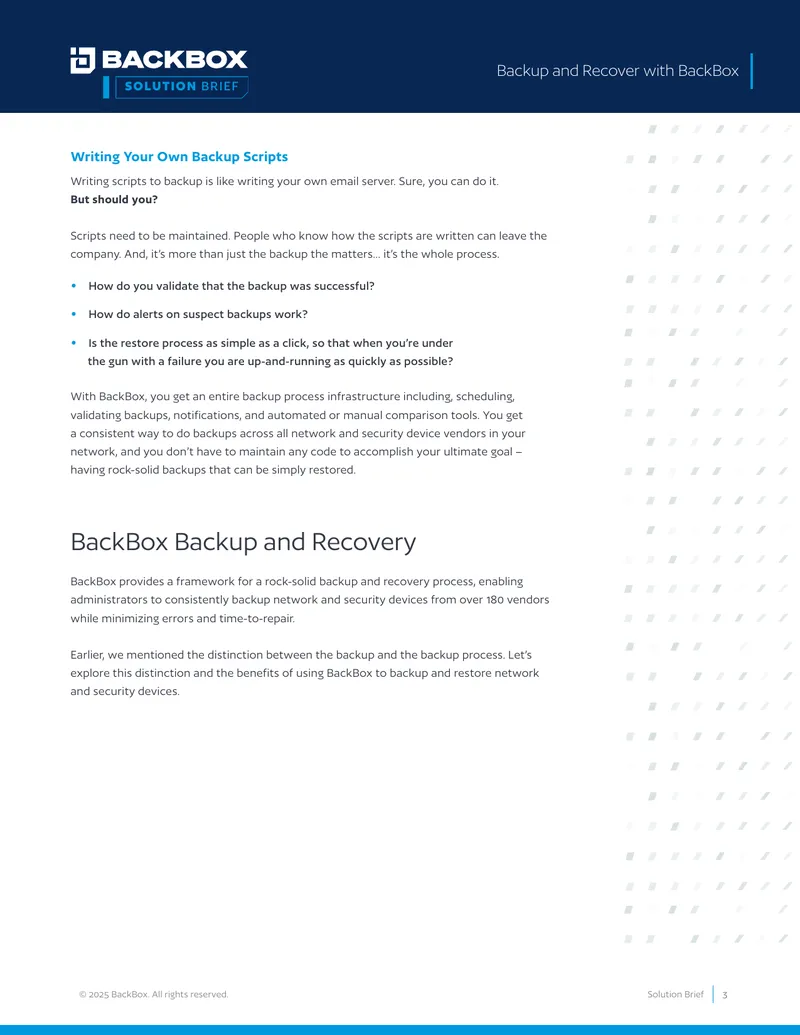 BACKBOX
SOLUTION BRIEF

Backup and Recover with BackBox

Writing Your Own Backup Scripts

Writing scripts to backup is like writing your own email server. Sure, you can do it. But should you?

Scripts need to be maintained. People who know how the scripts are written can leave the company. And, it's more than just the backup the matters… it's the whole process.

• How do you validate that the backup was successful?
• How do alerts on suspect backups work?
• Is the restore process as simple as a click, so that when you're under the gun with a failure you are up-and-running as quickly as possible?

With BackBox, you get an entire backup process infrastructure including, scheduling, validating backups, notifications, and automated or manual comparison tools. You get a consistent way to do backups across all network and security device vendors in your network, and you don't have to maintain any code to accomplish your ultimate goal – having rock-solid backups that can be simply restored.

BackBox Backup and Recovery

BackBox provides a framework for a rock-solid backup and recovery process, enabling administrators to consistently backup network and security devices from over 180 vendors while minimizing errors and time-to-repair.

Earlier, we mentioned the distinction between the backup and the backup process. Let's explore this distinction and the benefits of using BackBox to backup and restore network and security devices.

© 2025 BackBox. All rights reserved.

Solution Brief 3